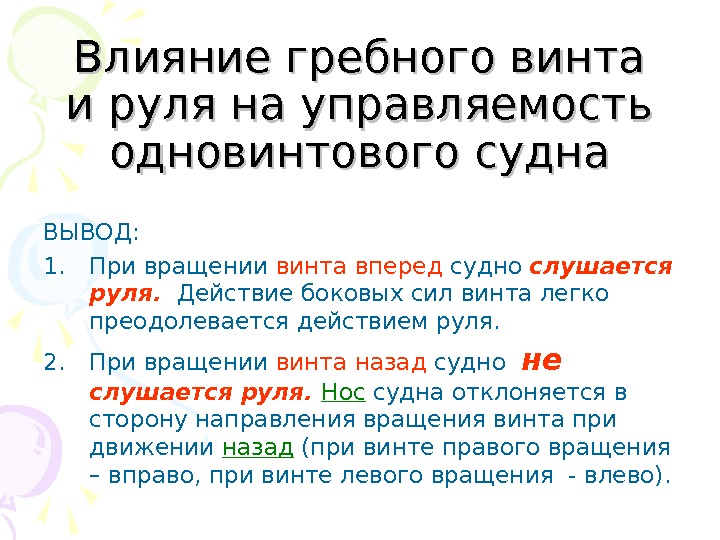 Влияние гребного винта и руля на управляемость одновинтового судна

ВЫВОД:

1. При вращении винта вперед судно слушается руля. Действие боковых сил винта легко преодолевается действием руля.

2. При вращении винта назад судно не слушается руля. Нос судна отклоняется в сторону направления вращения винта при движении назад (при винте правого вращения – вправо, при винте левого вращения - влево).